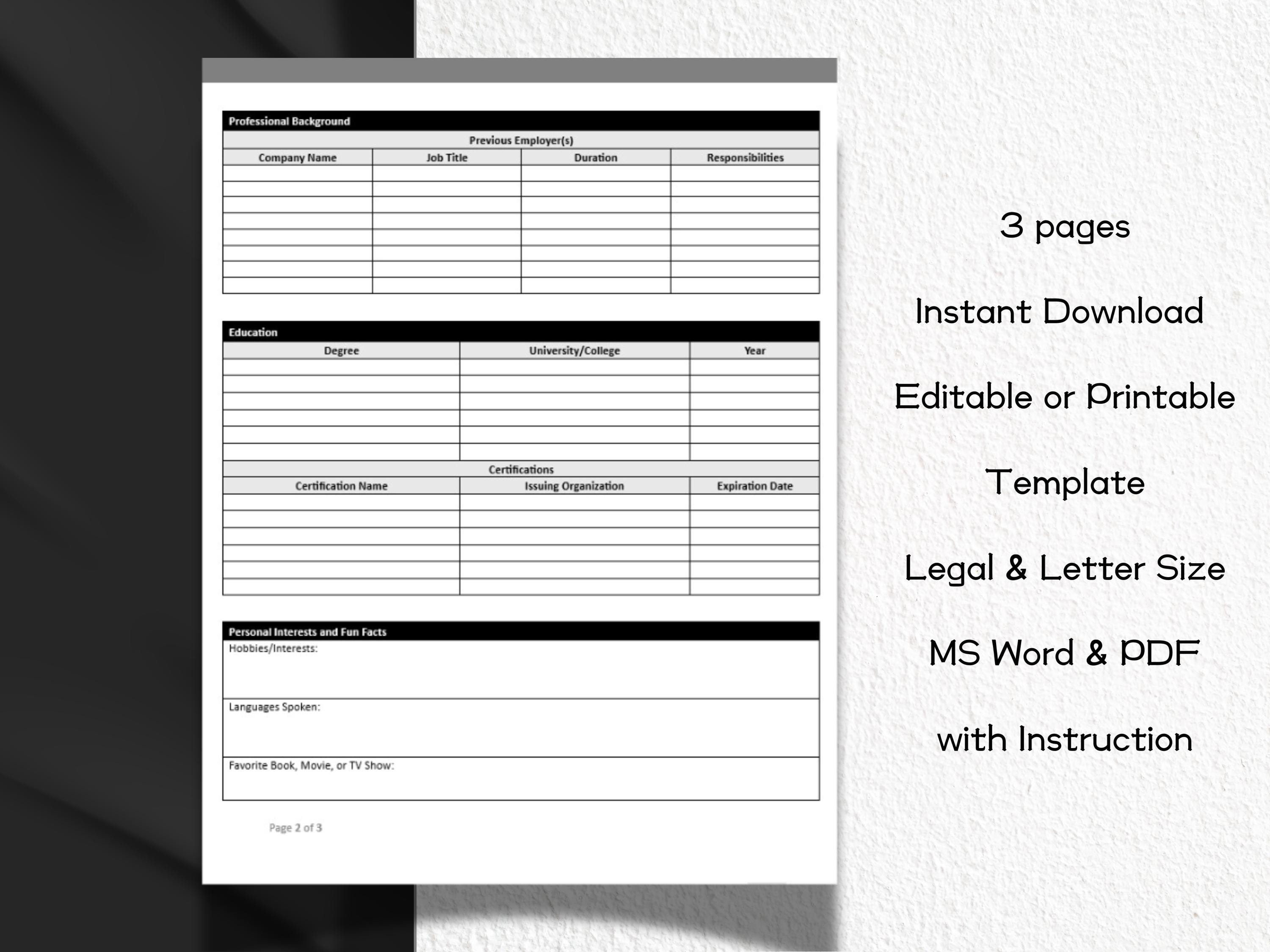 Professional Background

Previous Employer(s)

| Company Name | Job Title | Duration | Responsibilities |
|---|---|---|---|
| | | | |
| | | | |
| | | | |
| | | | |
| | | | |
| | | | |
| | | | |
| | | | |

Education

| Degree | University/College | Year |
|---|---|---|
| | | |
| | | |
| | | |
| | | |
| | | |
| | | |

Certifications

| Certification Name | Issuing Organization | Expiration Date |
|---|---|---|
| | | |
| | | |
| | | |
| | | |
| | | |
| | | |

Personal Interests and Fun Facts

Hobbies/Interests:

Languages Spoken:

Favorite Book, Movie, or TV Show:

Page 2 of 3

3 pages

Instant Download

Editable or Printable

Template

Legal & Letter Size

MS Word & PDF

with Instruction